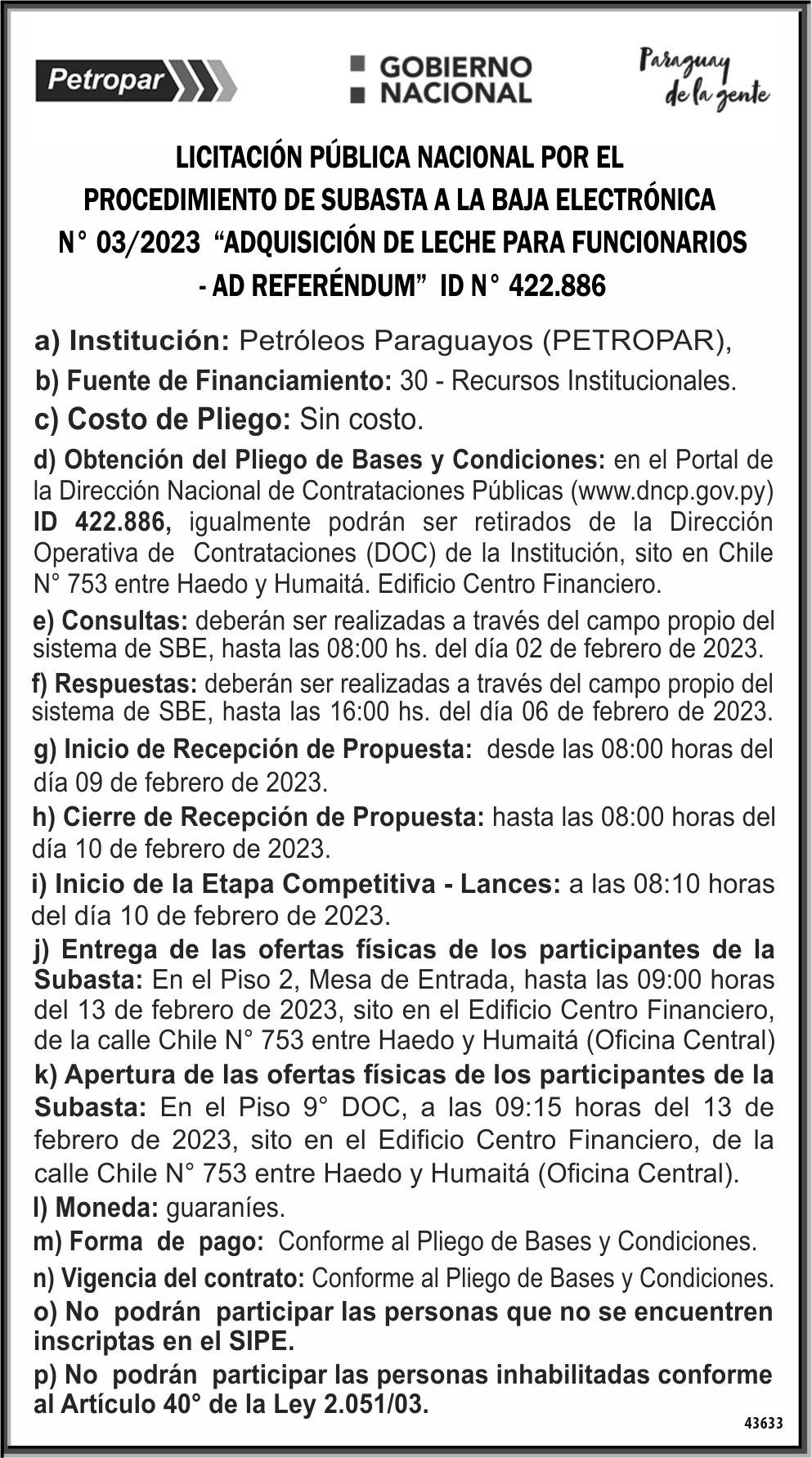 Petropar

GOBIERNO NACIONAL

Paraguay de la gente

LICITACIÓN PÚBLICA NACIONAL POR EL PROCEDIMIENTO DE SUBASTA A LA BAJA ELECTRÓNICA N° 03/2023 “ADQUISICIÓN DE LECHE PARA FUNCIONARIOS - AD REFERÉNDUM” ID N° 422.886

a) Institución: Petróleos Paraguayos (PETROPAR),

b) Fuente de Financiamiento: 30 - Recursos Institucionales.

c) Costo de Pliego: Sin costo.

d) Obtención del Pliego de Bases y Condiciones: en el Portal de la Dirección Nacional de Contrataciones Públicas (www.dncp.gov.py) ID 422.886, igualmente podrán ser retirados de la Dirección Operativa de Contrataciones (DOC) de la Institución, sito en Chile N° 753 entre Haedo y Humaitá. Edificio Centro Financiero.

e) Consultas: deberán ser realizadas a través del campo propio del sistema de SBE, hasta las 08:00 hs. del día 02 de febrero de 2023.

f) Respuestas: deberán ser realizadas a través del campo propio del sistema de SBE, hasta las 16:00 hs. del día 06 de febrero de 2023.

g) Inicio de Recepción de Propuesta: desde las 08:00 horas del día 09 de febrero de 2023.

h) Cierre de Recepción de Propuesta: hasta las 08:00 horas del día 10 de febrero de 2023.

i) Inicio de la Etapa Competitiva - Lances: a las 08:10 horas del día 10 de febrero de 2023.

j) Entrega de las ofertas físicas de los participantes de la Subasta: En el Piso 2, Mesa de Entrada, hasta las 09:00 horas del 13 de febrero de 2023, sito en el Edificio Centro Financiero, de la calle Chile N° 753 entre Haedo y Humaitá (Oficina Central)

k) Apertura de las ofertas físicas de los participantes de la Subasta: En el Piso 9° DOC, a las 09:15 horas del 13 de febrero de 2023, sito en el Edificio Centro Financiero, de la calle Chile N° 753 entre Haedo y Humaitá (Oficina Central).

l) Moneda: guaraníes.

m) Forma de pago: Conforme al Pliego de Bases y Condiciones.

n) Vigencia del contrato: Conforme al Pliego de Bases y Condiciones.

o) No podrán participar las personas que no se encuentren inscriptas en el SIPE.

p) No podrán participar las personas inhabilitadas conforme al Artículo 40° de la Ley 2.051/03.

43633